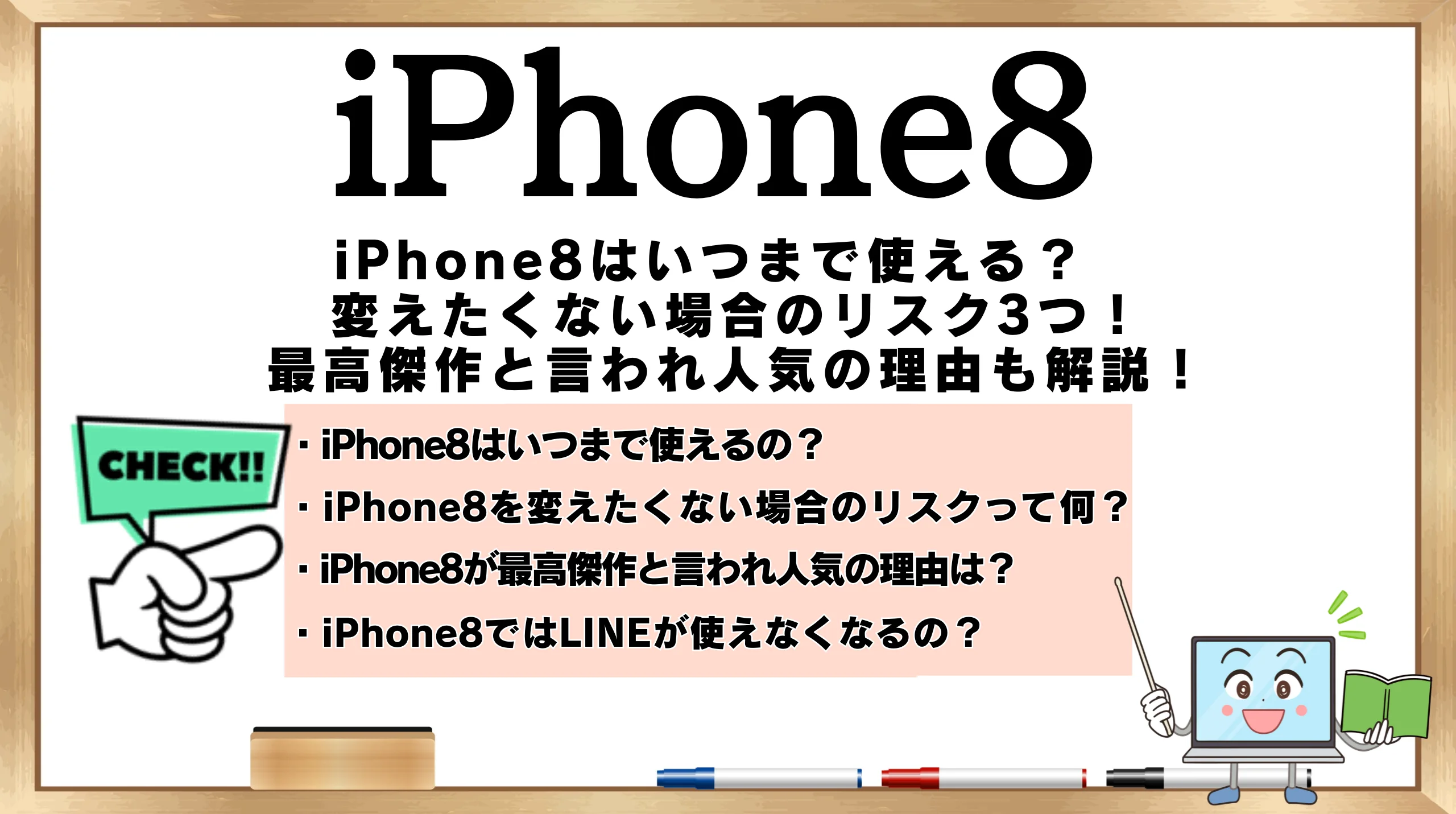 iPhone8

iPhone8はいつまで使える？
変えたくない場合のリスク3つ！
最高傑作と言われ人気の理由も解説！

CHECK!!

・iPhone8はいつまで使えるの？
・iPhone8を変えたくない場合のリスクって何？
・iPhone8が最高傑作と言われ人気の理由は？
・iPhone8ではLINEが使えなくなるの？